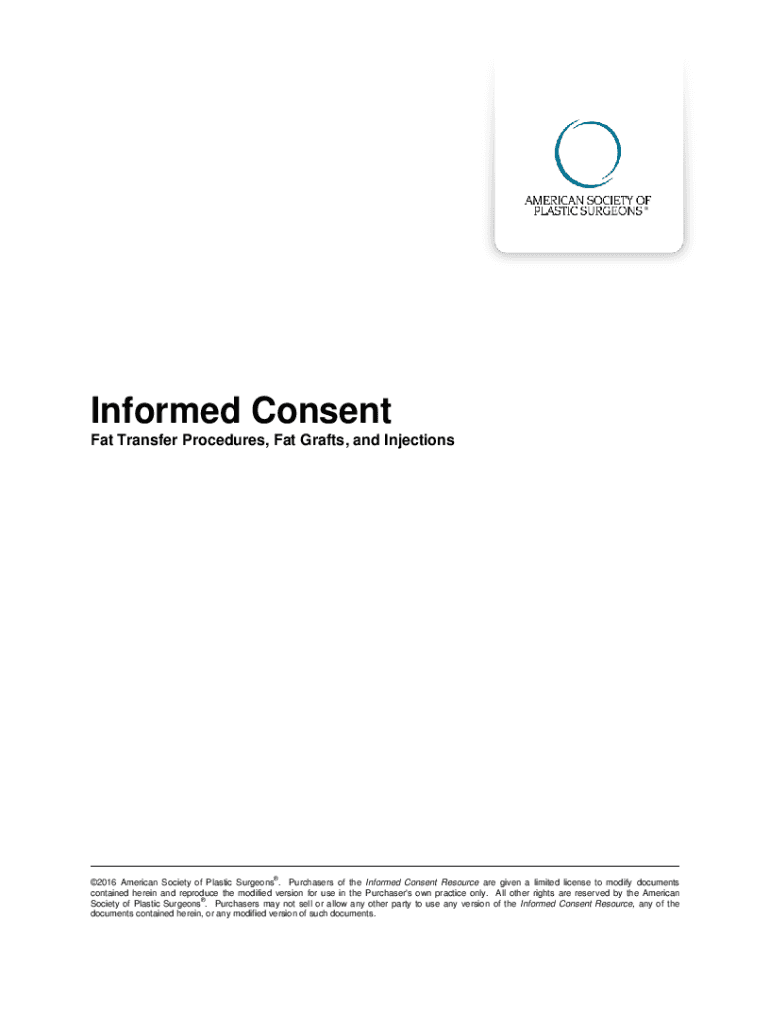 AMERICAN SOCIETY OF
PLASTIC SURGEONS®

Informed Consent

Fat Transfer Procedures, Fat Grafts, and Injections

©2016 American Society of Plastic Surgeons®. Purchasers of the Informed Consent Resource are given a limited license to modify documents contained herein and reproduce the modified version for use in the Purchaser's own practice only. All other rights are reserved by the American Society of Plastic Surgeons®. Purchasers may not sell or allow any other party to use any version of the Informed Consent Resource, any of the documents contained herein, or any modified version of such documents.